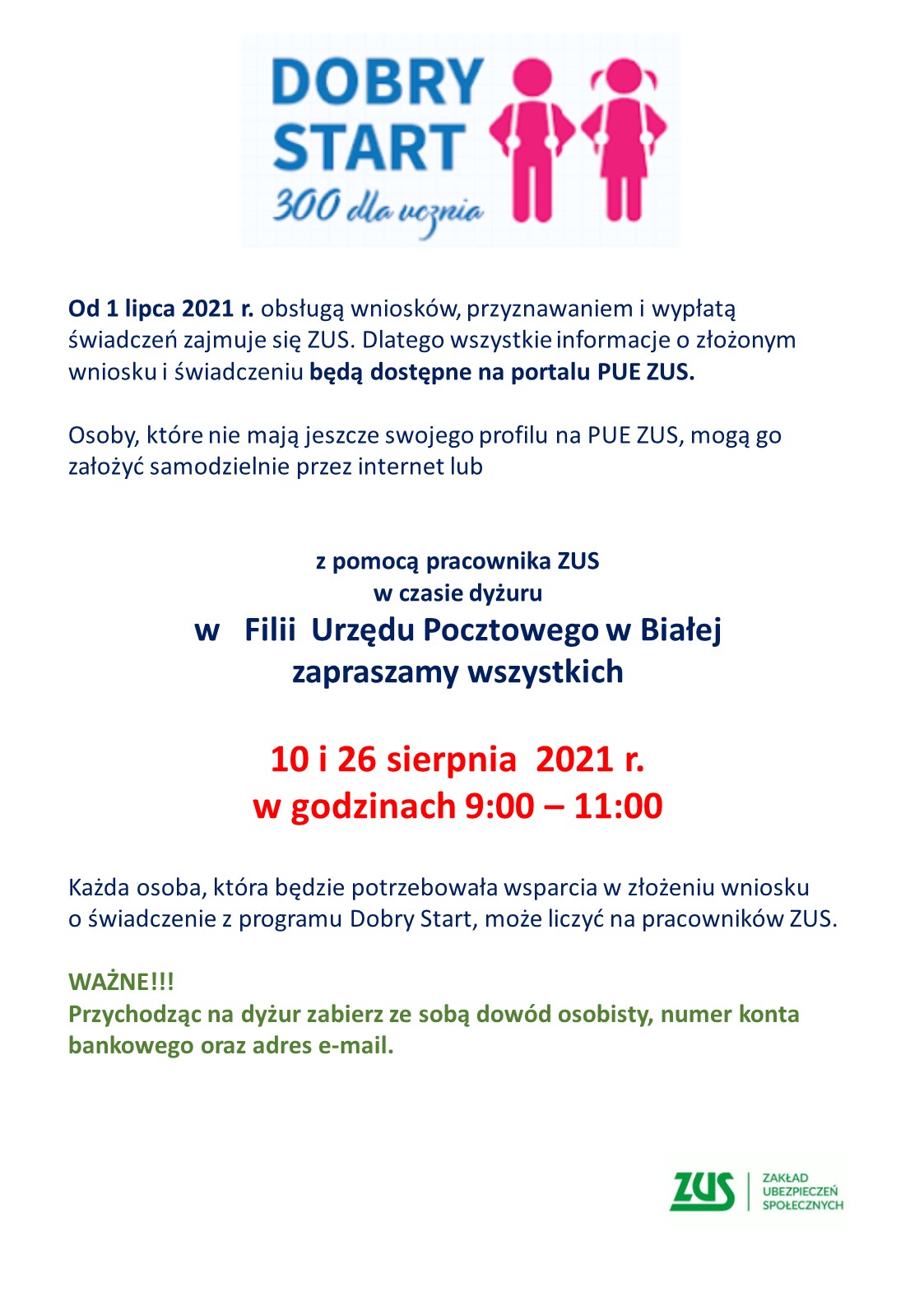 DOBRY START
300 dla ucznia

Od 1 lipca 2021 r. obsługą wniosków, przyznawaniem i wypłatą świadczeń zajmuje się ZUS. Dlatego wszystkie informacje o złożonym wniosku i świadczeniu będą dostępne na portalu PUE ZUS.

Osoby, które nie mają jeszcze swojego profilu na PUE ZUS, mogą go założyć samodzielnie przez internet lub

z pomocą pracownika ZUS
w czasie dyżuru
w Filii Urzędu Pocztowego w Białej
zapraszamy wszystkich

10 i 26 sierpnia 2021 r.
w godzinach 9:00 – 11:00

Każda osoba, która będzie potrzebowała wsparcia w złożeniu wniosku o świadczenie z programu Dobry Start, może liczyć na pracowników ZUS.

WAŻNE!!!
Przychodząc na dyżur zabierz ze sobą dowód osobisty, numer konta bankowego oraz adres e-mail.

ZUS ZAKŁAD UBEZPIECZEŃ SPOŁECZNYCH